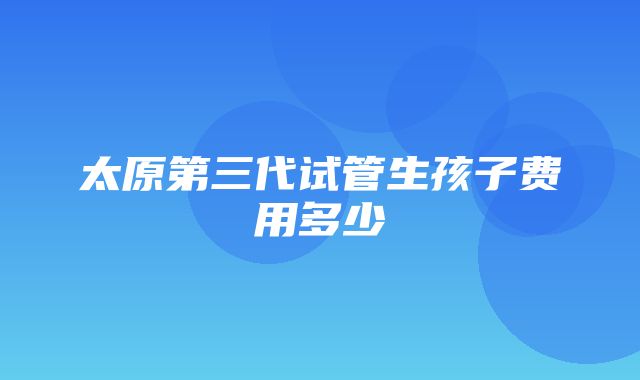 太原第三代试管生孩子费用多少